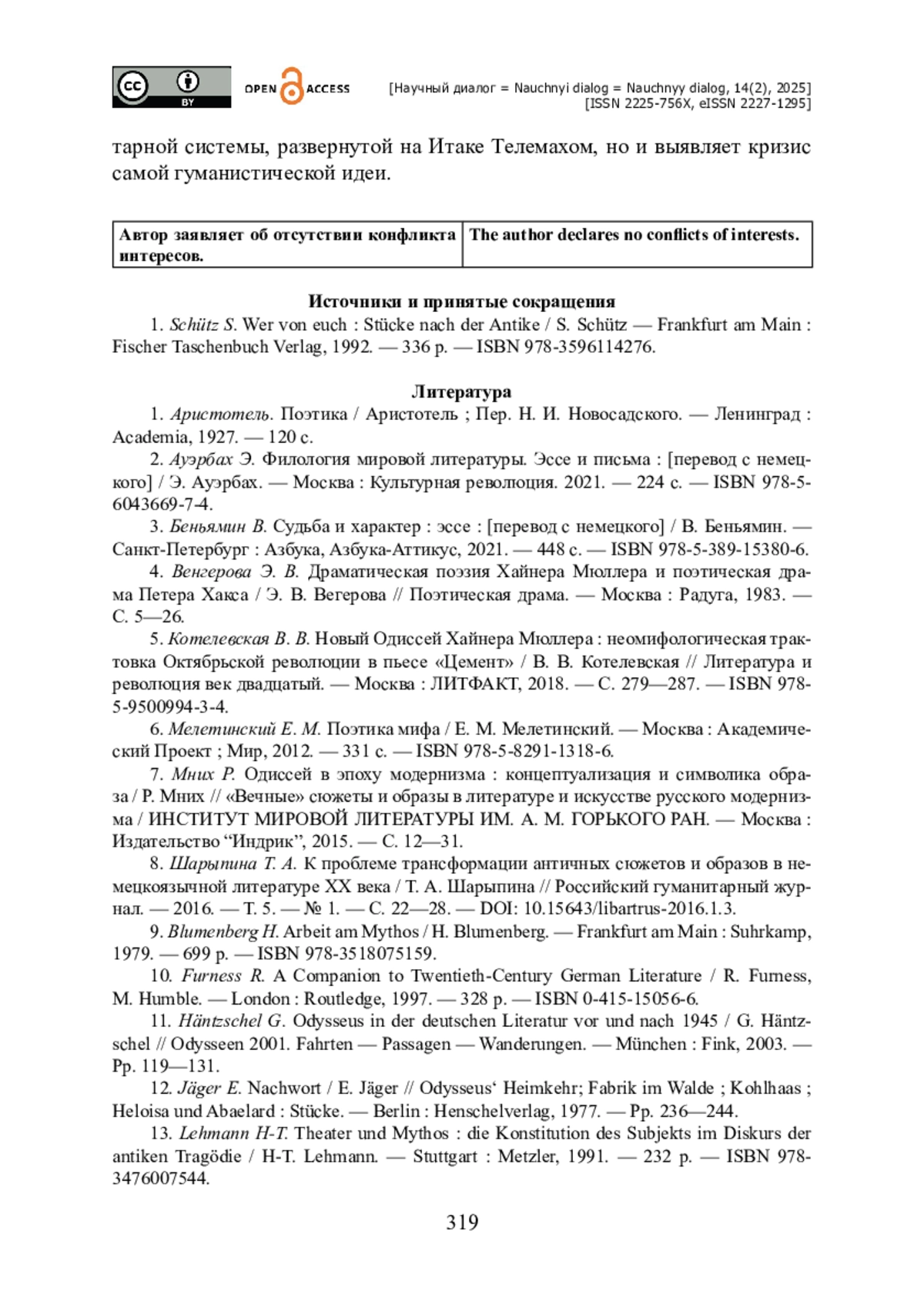 cc BY OPEN ACCESS [Научный диалог = Nauchnyi dialog = Nauchnyy dialog, 14(2), 2025] [ISSN 2225-756X, eISSN 2227-1295]

тарной системы, развернутой на Итаке Телемахом, но и выявляет кризис самой гуманистической идеи.

| Автор заявляет об отсутствии конфликта интересов. | The author declares no conflicts of interests. |
|---|---|

Источники и принятые сокращения

1. Schütz S. Wer von euch : Stücke nach der Antike / S. Schütz — Frankfurt am Main : Fischer Taschenbuch Verlag, 1992. — 336 p. — ISBN 978-3596114276.

Литература

1. Аристотель. Поэтика / Аристотель ; Пер. Н. И. Новосадского. — Ленинград : Academia, 1927. — 120 с.

2. Ауэрбах Э. Филология мировой литературы. Эссе и письма : [перевод с немецкого] / Э. Ауэрбах. — Москва : Культурная революция. 2021. — 224 с. — ISBN 978-5-6043669-7-4.

3. Беньямин В. Судьба и характер : эссе : [перевод с немецкого] / В. Беньямин. — Санкт-Петербург : Азбука, Азбука-Аттикус, 2021. — 448 с. — ISBN 978-5-389-15380-6.

4. Венгерова Э. В. Драматическая поэзия Хайнера Мюллера и поэтическая драма Петера Хакса / Э. В. Вегерова // Поэтическая драма. — Москва : Радуга, 1983. — С. 5—26.

5. Котелевская В. В. Новый Одиссей Хайнера Мюллера : неомифологическая трактовка Октябрьской революции в пьесе «Цемент» / В. В. Котелевская // Литература и революция век двадцатый. — Москва : ЛИТФАКТ, 2018. — С. 279—287. — ISBN 978-5-9500994-3-4.

6. Мелетинский Е. М. Поэтика мифа / Е. М. Мелетинский. — Москва : Академический Проект ; Мир, 2012. — 331 с. — ISBN 978-5-8291-1318-6.

7. Мних Р. Одиссей в эпоху модернизма : концептуализация и символика образа / Р. Мних // «Вечные» сюжеты и образы в литературе и искусстве русского модернизма / ИНСТИТУТ МИРОВОЙ ЛИТЕРАТУРЫ ИМ. А. М. ГОРЬКОГО РАН. — Москва : Издательство “Индрик”, 2015. — С. 12—31.

8. Шарыпина Т. А. К проблеме трансформации античных сюжетов и образов в немецкоязычной литературе XX века / Т. А. Шарыпина // Российский гуманитарный журнал. — 2016. — Т. 5. — № 1. — С. 22—28. — DOI: 10.15643/libartrus-2016.1.3.

9. Blumenberg H. Arbeit am Mythos / H. Blumenberg. — Frankfurt am Main : Suhrkamp, 1979. — 699 p. — ISBN 978-3518075159.

10. Furness R. A Companion to Twentieth-Century German Literature / R. Furness, M. Humble. — London : Routledge, 1997. — 328 p. — ISBN 0-415-15056-6.

11. Häntzschel G. Odysseus in der deutschen Literatur vor und nach 1945 / G. Häntzschel // Odysseen 2001. Fahrten — Passagen — Wanderungen. — München : Fink, 2003. — Pp. 119—131.

12. Jäger E. Nachwort / E. Jäger // Odysseus‘ Heimkehr; Fabrik im Walde ; Kohlhaas ; Heloisa und Abaelard : Stücke. — Berlin : Henschelverlag, 1977. — Pp. 236—244.

13. Lehmann H-T. Theater und Mythos : die Konstitution des Subjekts im Diskurs der antiken Tragödie / H-T. Lehmann. — Stuttgart : Metzler, 1991. — 232 p. — ISBN 978-3476007544.

319